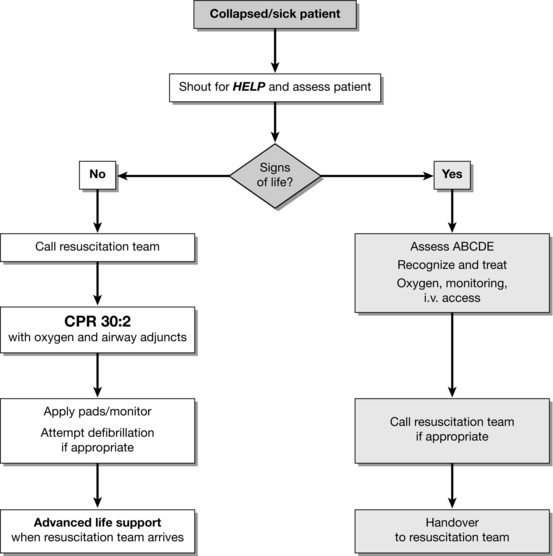 Collapsed/sick patient

Shout for HELP and assess patient

Signs of life?

No

Yes

Call resuscitation team

CPR 30:2
with oxygen and airway adjuncts

Apply pads/monitor
Attempt defibrillation if appropriate

Advanced life support
when resuscitation team arrives

Assess ABCDE
Recognize and treat
Oxygen, monitoring, i.v. access

Call resuscitation team if appropriate

Handover to resuscitation team